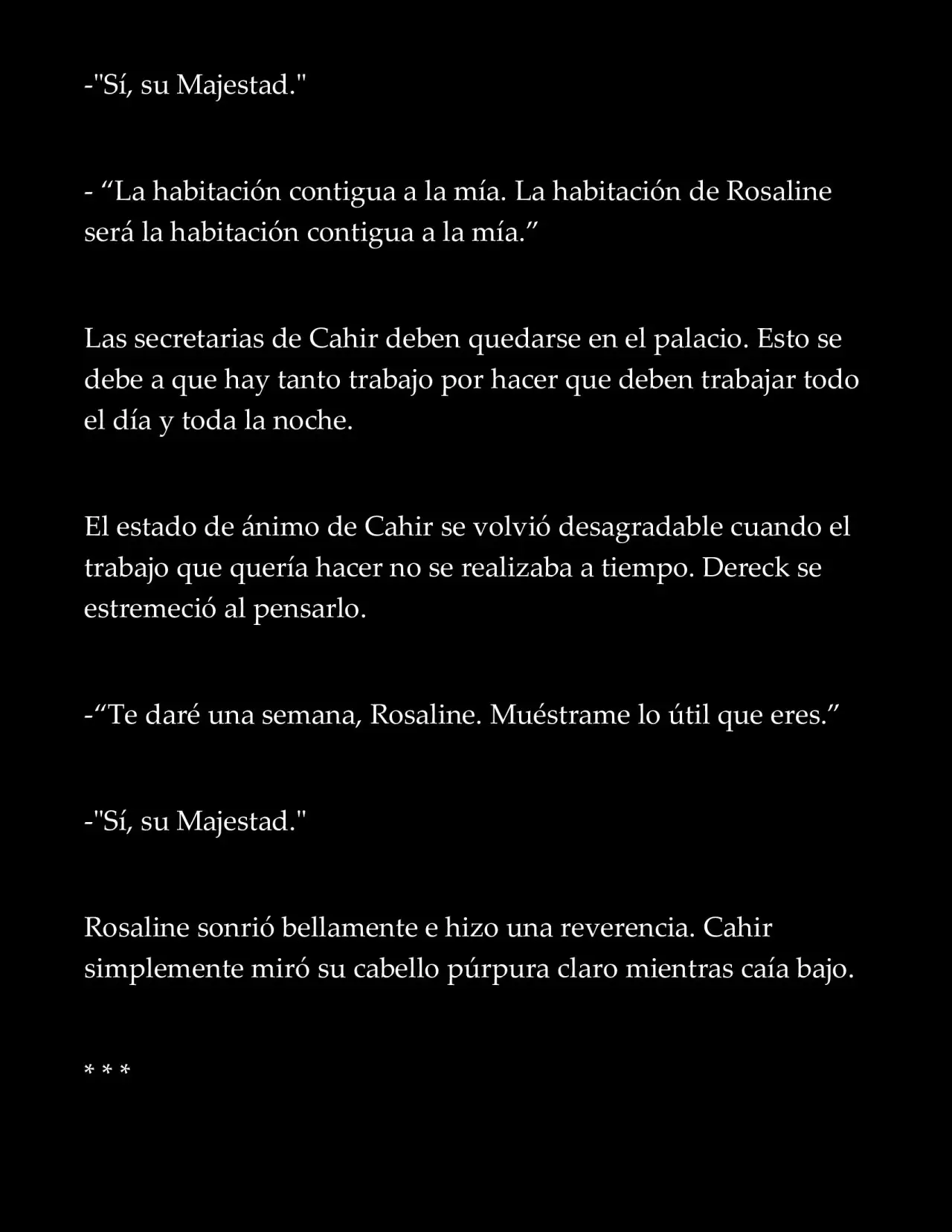 -"Sí, su Majestad."

- "La habitación contigua a la mía. La habitación de Rosaline será la habitación contigua a la mía."

Las secretarias de Cahir deben quedarse en el palacio. Esto se debe a que hay tanto trabajo por hacer que deben trabajar todo el día y toda la noche.

El estado de ánimo de Cahir se volvió desagradable cuando el trabajo que quería hacer no se realizaba a tiempo. Dereck se estremeció al pensarlo.

-"Te daré una semana, Rosaline. Muéstrame lo útil que eres."

-"Sí, su Majestad."

Rosaline sonrió bellamente e hizo una reverencia. Cahir simplemente miró su cabello púrpura claro mientras caía bajo.

* * *